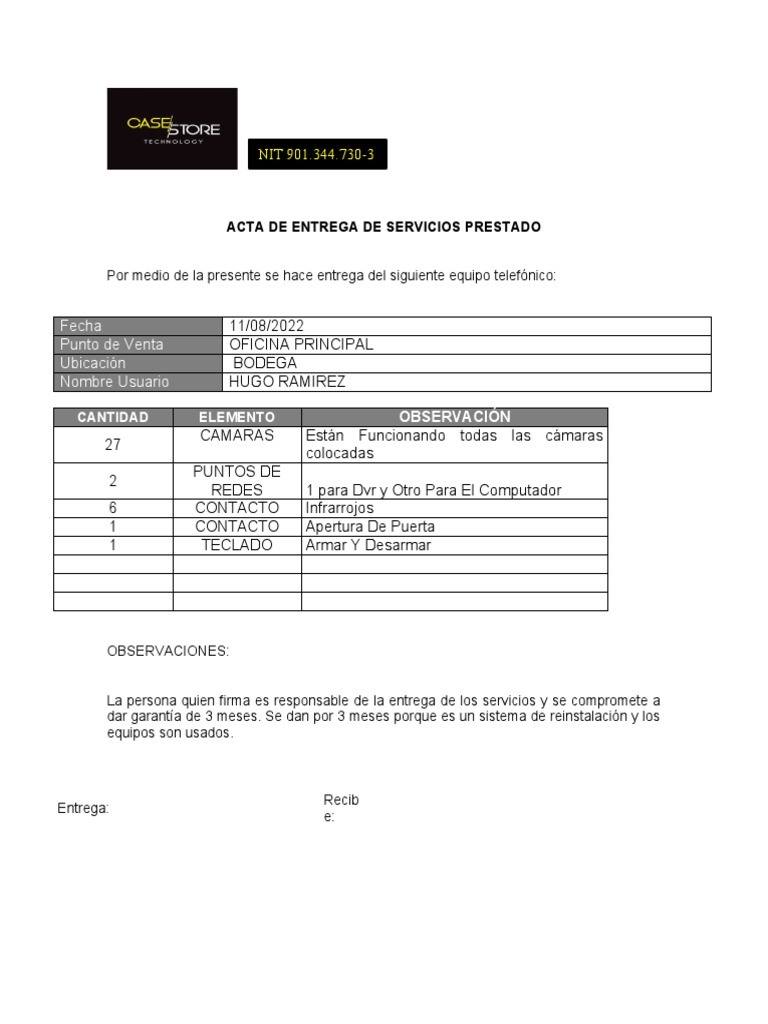 CASE STORE
TECHNOLOGY

NIT 901.344.730-3

ACTA DE ENTREGA DE SERVICIOS PRESTADO

Por medio de la presente se hace entrega del siguiente equipo telefónico:

| Fecha | 11/08/2022 |
|---|---|
| Punto de Venta | OFICINA PRINCIPAL |
| Ubicación | BODEGA |
| Nombre Usuario | HUGO RAMIREZ |

| CANTIDAD | ELEMENTO | OBSERVACIÓN |
|---|---|---|
| 27 | CAMARAS | Están Funcionando todas las cámaras colocadas |
| 2 | PUNTOS DE REDES | 1 para Dvr y Otro Para El Computador |
| 6 | CONTACTO | Infrarrojos |
| 1 | CONTACTO | Apertura De Puerta |
| 1 | TECLADO | Armar Y Desarmar |
| | | |
| | | |
| | | |

OBSERVACIONES:

La persona quien firma es responsable de la entrega de los servicios y se compromete a dar garantía de 3 meses. Se dan por 3 meses porque es un sistema de reinstalación y los equipos son usados.

Entrega:

Recib
e: